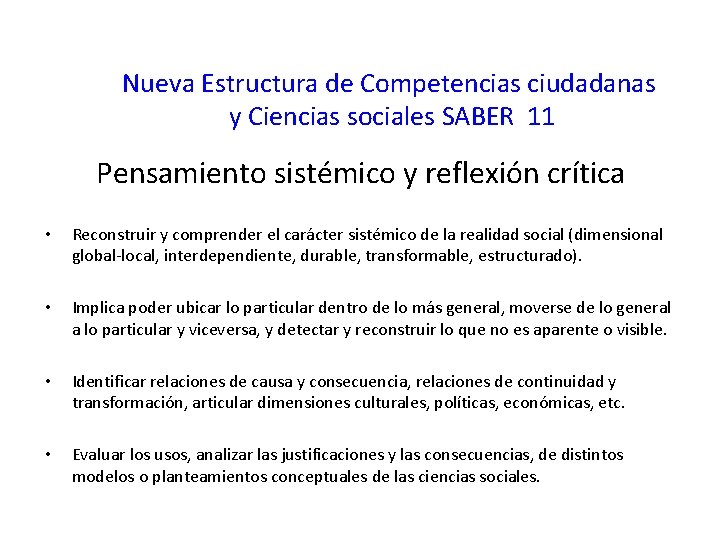 Nueva Estructura de Competencias ciudadanas y Ciencias sociales SABER 11

Pensamiento sistémico y reflexión crítica

• Reconstruir y comprender el carácter sistémico de la realidad social (dimensional global-local, interdependiente, durable, transformable, estructurado).

• Implica poder ubicar lo particular dentro de lo más general, moverse de lo general a lo particular y viceversa, y detectar y reconstruir lo que no es aparente o visible.

• Identificar relaciones de causa y consecuencia, relaciones de continuidad y transformación, articular dimensiones culturales, políticas, económicas, etc.

• Evaluar los usos, analizar las justificaciones y las consecuencias, de distintos modelos o planteamientos conceptuales de las ciencias sociales.